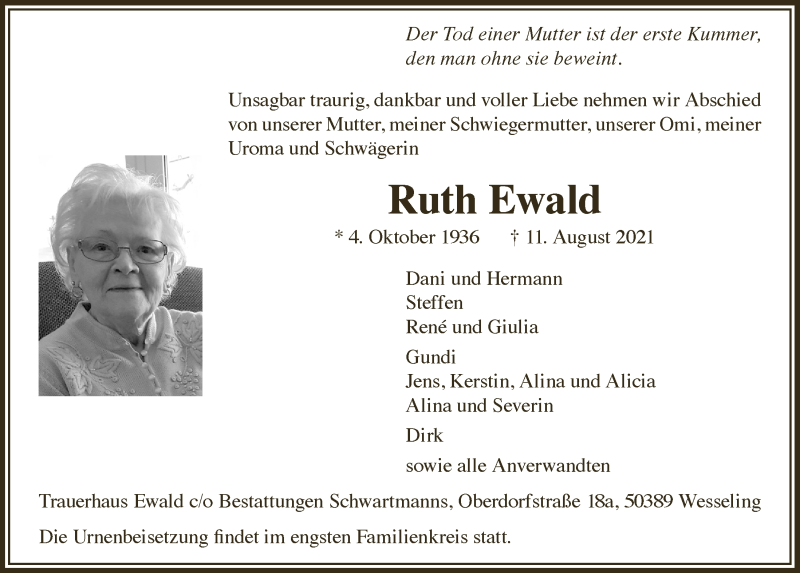 Der Tod einer Mutter ist der erste Kummer, den man ohne sie beweint.

Unsagbar traurig, dankbar und voller Liebe nehmen wir Abschied von unserer Mutter, meiner Schwiegermutter, unserer Omi, meiner Uroma und Schwägerin

Ruth Ewald

* 4. Oktober 1936 † 11. August 2021

Dani und Hermann
Steffen
René und Giulia

Gundi
Jens, Kerstin, Alina und Alicia
Alina und Severin

Dirk

sowie alle Anverwandten

Trauerhaus Ewald c/o Bestattungen Schwartmanns, Oberdorfstraße 18a, 50389 Wesseling

Die Urnenbeisetzung findet im engsten Familienkreis statt.